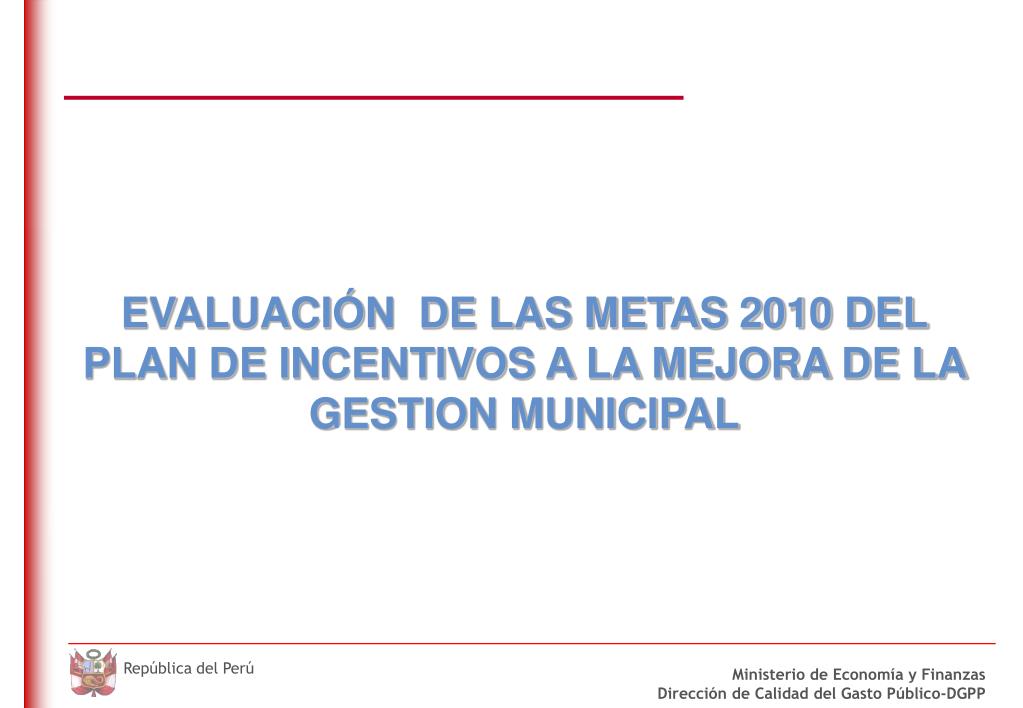 EVALUACIÓN DE LAS METAS 2010 DEL PLAN DE INCENTIVOS A LA MEJORA DE LA GESTION MUNICIPAL

República del Perú

Ministerio de Economía y Finanzas
Dirección de Calidad del Gasto Público-DGPP